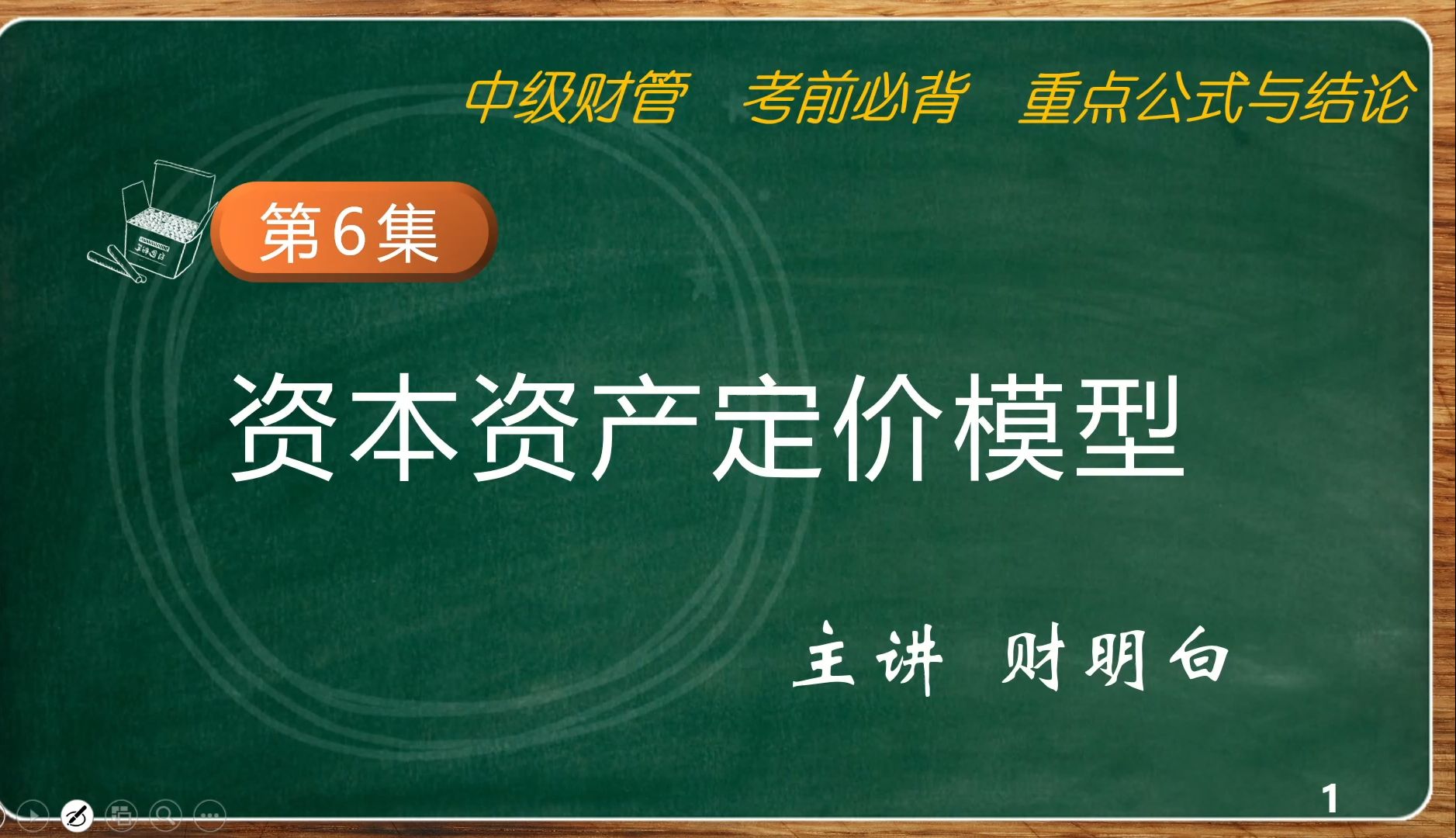 中级财管　考前必背　重点公式与结论

第6集

资本资产定价模型

主讲　财明白

1